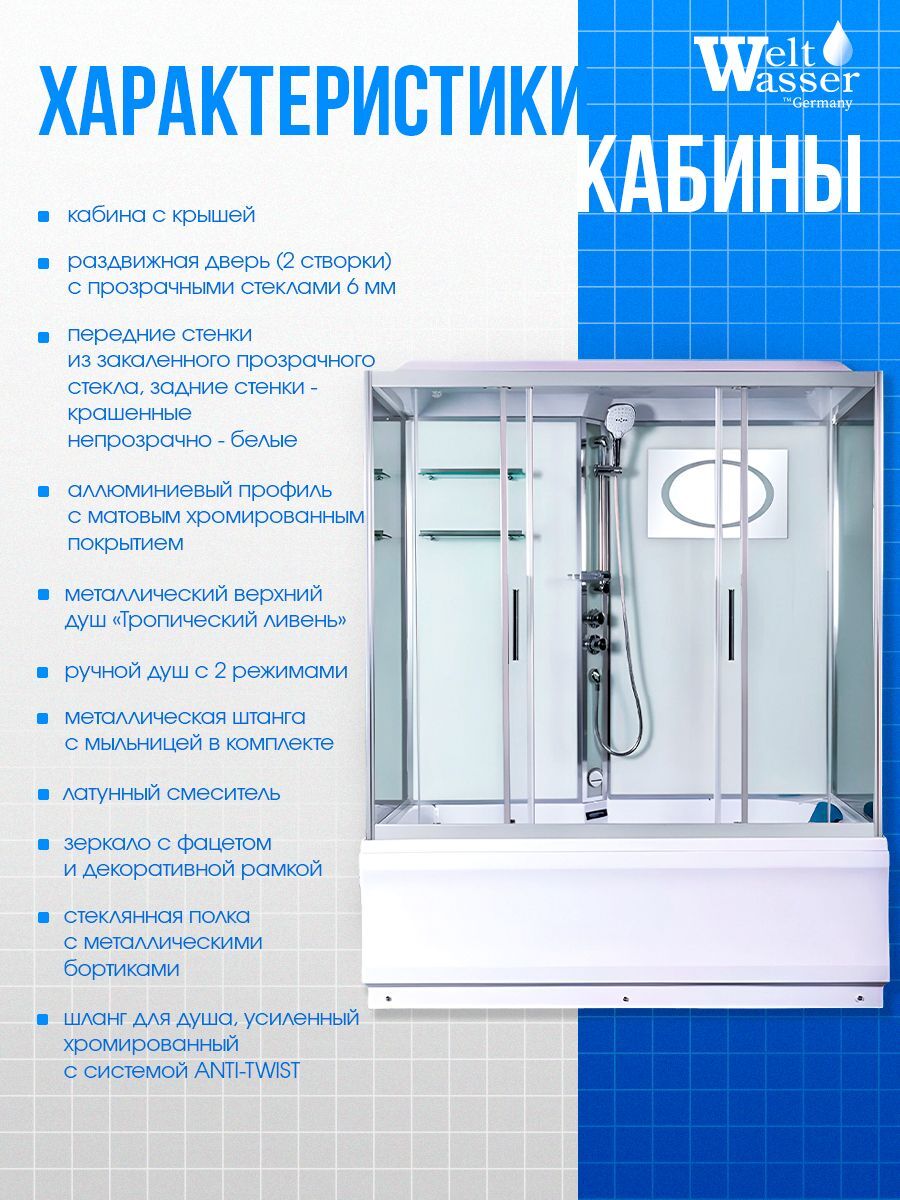 Welt Wasser
™Germany

ХАРАКТЕРИСТИКИ КАБИНЫ

кабина с крышей

раздвижная дверь (2 створки) с прозрачными стеклами 6 мм

передние стенки из закаленного прозрачного стекла, задние стенки - крашенные непрозрачно - белые

аллюминиевый профиль с матовым хромированным покрытием

металлический верхний душ «Тропический ливень»

ручной душ с 2 режимами

металлическая штанга с мыльницей в комплекте

латунный смеситель

зеркало с фацетом и декоративной рамкой

стеклянная полка с металлическими бортиками

шланг для душа, усиленный хромированный с системой ANTI-TWIST